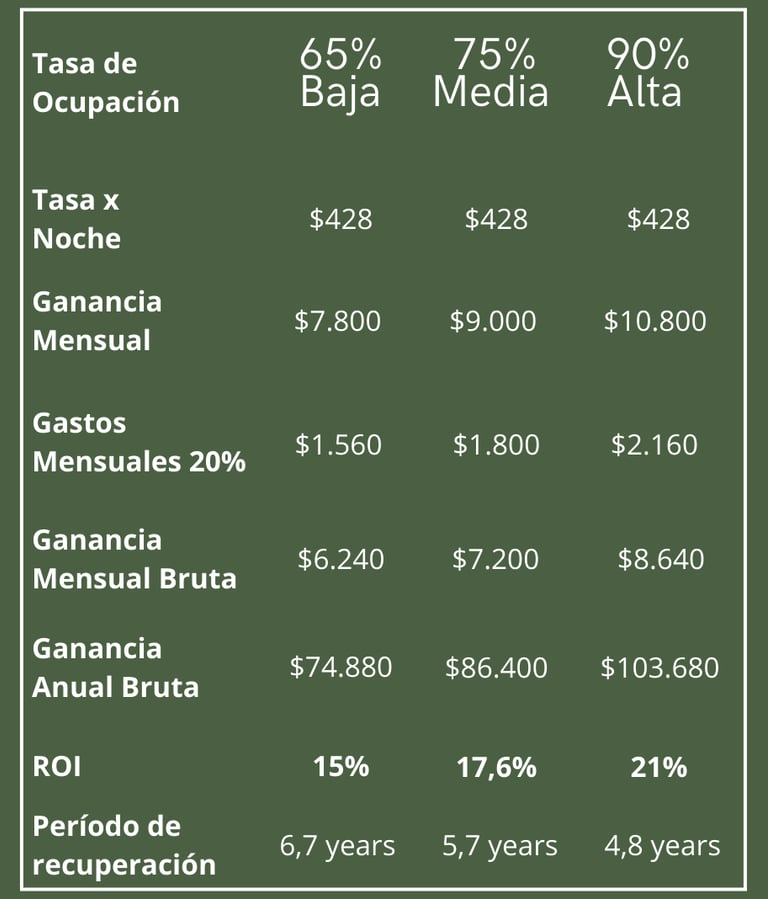 | Tasa de Ocupación | 65% Baja | 75% Media | 90% Alta |
|---|---|---|---|
| Tasa x Noche | \$428 | \$428 | \$428 |
| Ganancia Mensual | \$7.800 | \$9.000 | \$10.800 |
| Gastos Mensuales 20% | \$1.560 | \$1.800 | \$2.160 |
| Ganancia Mensual Bruta | \$6.240 | \$7.200 | \$8.640 |
| Ganancia Anual Bruta | \$74.880 | \$86.400 | \$103.680 |
| ROI | 15% | 17,6% | 21% |
| Período de recuperación | 6,7 years | 5,7 years | 4,8 years |